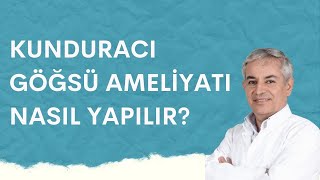 KUNDURACI GÖĞSÜ AMELİYATI NASIL YAPILIR?